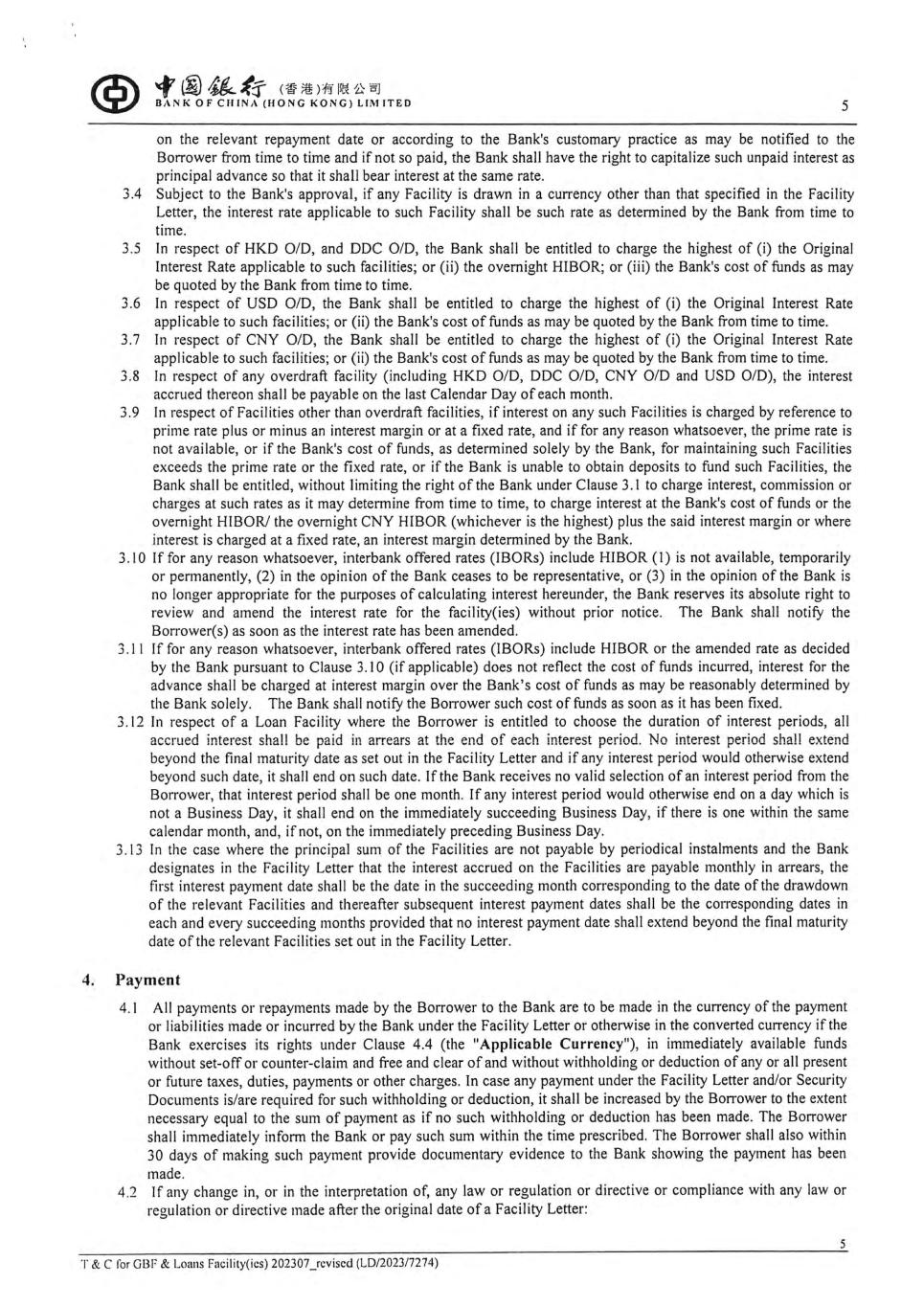 中國銀行 (香港)有限公司
BANK OF CHINA (HONG KONG) LIMITED

5

on the relevant repayment date or according to the Bank's customary practice as may be notified to the Borrower from time to time and if not so paid, the Bank shall have the right to capitalize such unpaid interest as principal advance so that it shall bear interest at the same rate.

3.4 Subject to the Bank's approval, if any Facility is drawn in a currency other than that specified in the Facility Letter, the interest rate applicable to such Facility shall be such rate as determined by the Bank from time to time.

3.5 In respect of HKD O/D, and DDC O/D, the Bank shall be entitled to charge the highest of (i) the Original Interest Rate applicable to such facilities; or (ii) the overnight HIBOR; or (iii) the Bank's cost of funds as may be quoted by the Bank from time to time.

3.6 In respect of USD O/D, the Bank shall be entitled to charge the highest of (i) the Original Interest Rate applicable to such facilities; or (ii) the Bank's cost of funds as may be quoted by the Bank from time to time.

3.7 In respect of CNY O/D, the Bank shall be entitled to charge the highest of (i) the Original Interest Rate applicable to such facilities; or (ii) the Bank's cost of funds as may be quoted by the Bank from time to time.

3.8 In respect of any overdraft facility (including HKD O/D, DDC O/D, CNY O/D and USD O/D), the interest accrued thereon shall be payable on the last Calendar Day of each month.

3.9 In respect of Facilities other than overdraft facilities, if interest on any such Facilities is charged by reference to prime rate plus or minus an interest margin or at a fixed rate, and if for any reason whatsoever, the prime rate is not available, or if the Bank's cost of funds, as determined solely by the Bank, for maintaining such Facilities exceeds the prime rate or the fixed rate, or if the Bank is unable to obtain deposits to fund such Facilities, the Bank shall be entitled, without limiting the right of the Bank under Clause 3.1 to charge interest, commission or charges at such rates as it may determine from time to time, to charge interest at the Bank's cost of funds or the overnight HIBOR/ the overnight CNY HIBOR (whichever is the highest) plus the said interest margin or where interest is charged at a fixed rate, an interest margin determined by the Bank.

3.10 If for any reason whatsoever, interbank offered rates (IBORs) include HIBOR (1) is not available, temporarily or permanently, (2) in the opinion of the Bank ceases to be representative, or (3) in the opinion of the Bank is no longer appropriate for the purposes of calculating interest hereunder, the Bank reserves its absolute right to review and amend the interest rate for the facility(ies) without prior notice. The Bank shall notify the Borrower(s) as soon as the interest rate has been amended.

3.11 If for any reason whatsoever, interbank offered rates (IBORs) include HIBOR or the amended rate as decided by the Bank pursuant to Clause 3.10 (if applicable) does not reflect the cost of funds incurred, interest for the advance shall be charged at interest margin over the Bank's cost of funds as may be reasonably determined by the Bank solely. The Bank shall notify the Borrower such cost of funds as soon as it has been fixed.

3.12 In respect of a Loan Facility where the Borrower is entitled to choose the duration of interest periods, all accrued interest shall be paid in arrears at the end of each interest period. No interest period shall extend beyond the final maturity date as set out in the Facility Letter and if any interest period would otherwise extend beyond such date, it shall end on such date. If the Bank receives no valid selection of an interest period from the Borrower, that interest period shall be one month. If any interest period would otherwise end on a day which is not a Business Day, it shall end on the immediately succeeding Business Day, if there is one within the same calendar month, and, if not, on the immediately preceding Business Day.

3.13 In the case where the principal sum of the Facilities are not payable by periodical instalments and the Bank designates in the Facility Letter that the interest accrued on the Facilities are payable monthly in arrears, the first interest payment date shall be the date in the succeeding month corresponding to the date of the drawdown of the relevant Facilities and thereafter subsequent interest payment dates shall be the corresponding dates in each and every succeeding months provided that no interest payment date shall extend beyond the final maturity date of the relevant Facilities set out in the Facility Letter.

4. Payment

4.1 All payments or repayments made by the Borrower to the Bank are to be made in the currency of the payment or liabilities made or incurred by the Bank under the Facility Letter or otherwise in the converted currency if the Bank exercises its rights under Clause 4.4 (the "Applicable Currency"), in immediately available funds without set-off or counter-claim and free and clear of and without withholding or deduction of any or all present or future taxes, duties, payments or other charges. In case any payment under the Facility Letter and/or Security Documents is/are required for such withholding or deduction, it shall be increased by the Borrower to the extent necessary equal to the sum of payment as if no such withholding or deduction has been made. The Borrower shall immediately inform the Bank or pay such sum within the time prescribed. The Borrower shall also within 30 days of making such payment provide documentary evidence to the Bank showing the payment has been made.

4.2 If any change in, or in the interpretation of, any law or regulation or directive or compliance with any law or regulation or directive made after the original date of a Facility Letter:

5

T & C for GBF & Loans Facility(ies) 202307_revised (LD/2023/7274)